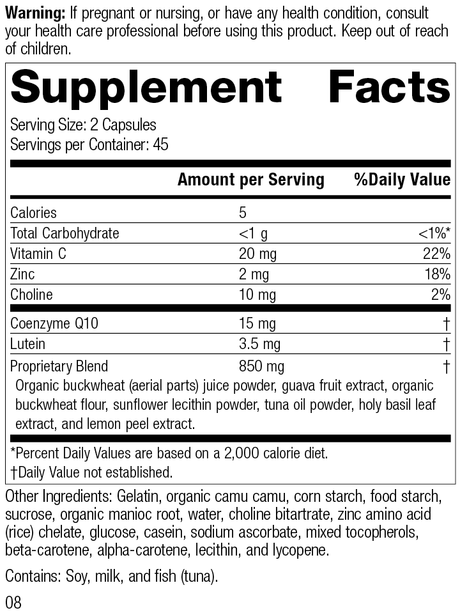 Warning: If pregnant or nursing, or have any health condition, consult your health care professional before using this product. Keep out of reach of children.

Supplement Facts

Serving Size: 2 Capsules
Servings per Container: 45

| | Amount per Serving | %Daily Value |
|---|---|---|
| Calories | 5 | |
| Total Carbohydrate | <1 g | <1%* |
| Vitamin C | 20 mg | 22% |
| Zinc | 2 mg | 18% |
| Choline | 10 mg | 2% |
| Coenzyme Q10 | 15 mg | † |
| Lutein | 3.5 mg | † |
| Proprietary Blend | 850 mg | † |

Organic buckwheat (aerial parts) juice powder, guava fruit extract, organic buckwheat flour, sunflower lecithin powder, tuna oil powder, holy basil leaf extract, and lemon peel extract.

*Percent Daily Values are based on a 2,000 calorie diet.
†Daily Value not established.

Other Ingredients: Gelatin, organic camu camu, corn starch, food starch, sucrose, organic manioc root, water, choline bitartrate, zinc amino acid (rice) chelate, glucose, casein, sodium ascorbate, mixed tocopherols, beta-carotene, alpha-carotene, lecithin, and lycopene.

Contains: Soy, milk, and fish (tuna).

08